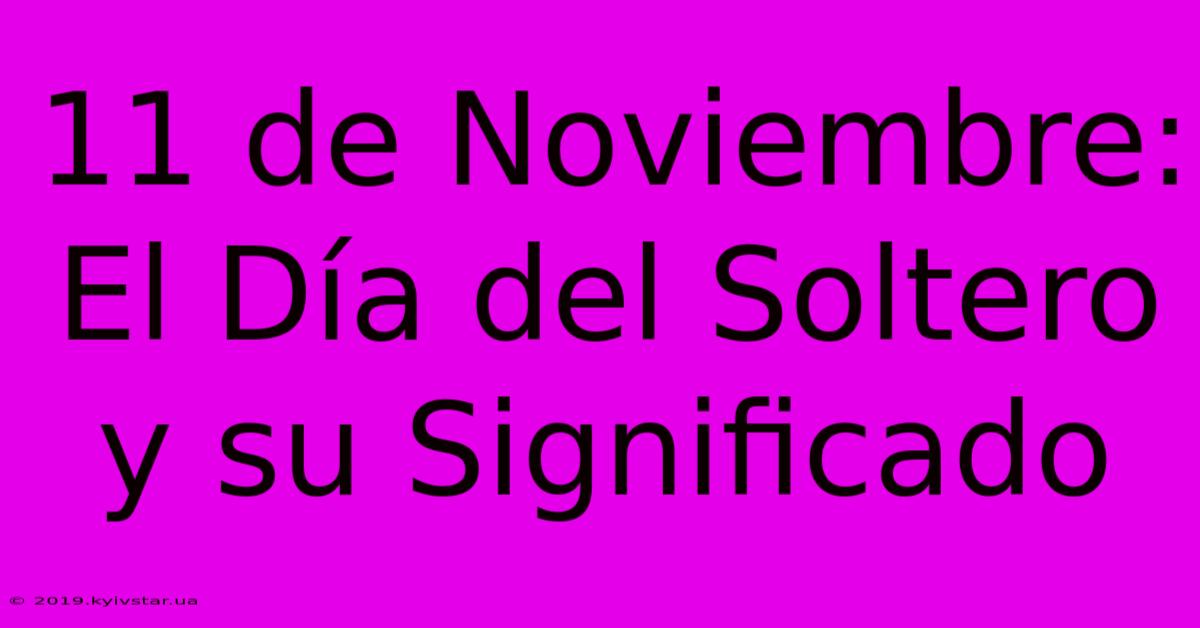 11 de Noviembre: El Día del Soltero y su Significado

© 2019.kyivstar.ua